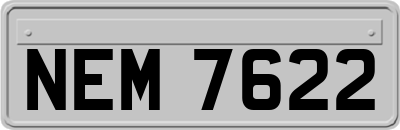 NEM 7622